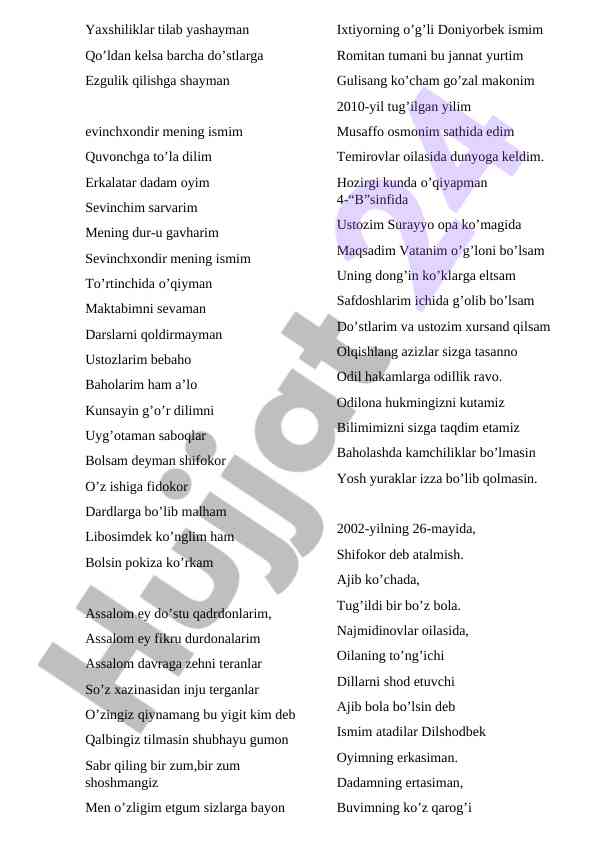 Yaxshiliklar tilab yashayman
Qo'ldan kelsa barcha do'stlarga
Ezgulik qilishga shayman

evinchxondir mening ismim
Quvonchga to'la dilim
Erkalatar dadam oyim
Sevinchim sarvarim
Mening dur-u gavharim
Sevinchxondir mening ismim
To'rtinchida o'qiyman
Maktabimni sevaman
Darslarni qoldirmayman
Ustozlarim bebaho
Baholarim ham a'lo
Kunsayin g'o'r dilimni
Uyg'otaman saboqlar
Bolsam deyman shifokor
O'z ishiga fidokor
Dardlarga bo'lib malham
Libosimdek ko'nglim ham
Bolsin pokiza ko'rkam

Assalom ey do'stu qadrdonlarim,
Assalom ey fikru durdonalarim
Assalom davraga zehni teranlar
So'z xazinasidan inju terganlar
O'zingiz qiynamang bu yigit kim deb
Qalbingiz tilmasin shubhayu gumon
Sabr qiling bir zum,bir zum shoshmangiz
Men o'zligim etgum sizlarga bayon

Ixtiyorning o'g'li Doniyorbek ismim
Romitan tumani bu jannat yurtim
Gulisang ko'cham go'zal makonim
2010-yil tug'ilgan yilim
Musaffo osmonim sathida edim
Temirovlar oilasida dunyoga keldim.
Hozirgi kunda o'qiyapman 4-"B"sinfida
Ustozim Surayyo opa ko'magida
Maqsadim Vatanim o'g'loni bo'lsam
Uning dong'in ko'klarga eltsam
Safdoshlarim ichida g'olib bo'lsam
Do'stlarim va ustozim xursand qilsam
Olqishlang azizlar sizga tasanno
Odil hakamlarga odillik ravo.
Odilona hukmingizni kutamiz
Bilimimizni sizga taqdim etamiz
Baholashda kamchiliklar bo'lmasin
Yosh yuraklar izza bo'lib qolmasin.

2002-yilning 26-mayida,
Shifokor deb atalmish.
Ajib ko'chada,
Tug'ildi bir bo'z bola.
Najmidinovlar oilasida,
Oilaning to'ng'ichi
Dillarni shod etuvchi
Ajib bola bo'lsin deb
Ismim atadilar Dilshodbek
Oyimning erkasiman.
Dadamning ertasiman,
Buvimning ko'z qarog'i

Hujjat 24